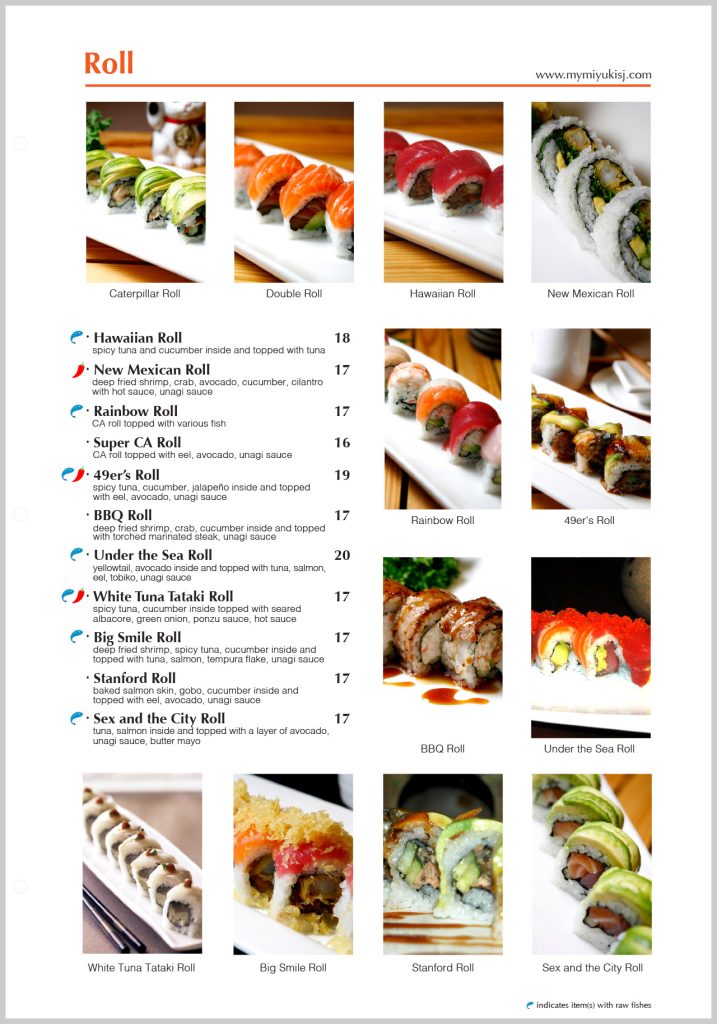 Roll

www.mymiyukisj.com

Caterpillar Roll

Double Roll

Hawaiian Roll

New Mexican Roll

· Hawaiian Roll 18
spicy tuna and cucumber inside and topped with tuna

· New Mexican Roll 17
deep fried shrimp, crab, avocado, cucumber, cilantro with hot sauce, unagi sauce

· Rainbow Roll 17
CA roll topped with various fish

· Super CA Roll 16
CA roll topped with eel, avocado, unagi sauce

· 49er's Roll 19
spicy tuna, cucumber, jalapeño inside and topped with eel, avocado, unagi sauce

· BBQ Roll 17
deep fried shrimp, crab, cucumber inside and topped with torched marinated steak, unagi sauce

· Under the Sea Roll 20
yellowtail, avocado inside and topped with tuna, salmon, eel, tobiko, unagi sauce

· White Tuna Tataki Roll 17
spicy tuna, cucumber inside topped with seared albacore, green onion, ponzu sauce, hot sauce

· Big Smile Roll 17
deep fried shrimp, spicy tuna, cucumber inside and topped with tuna, salmon, tempura flake, unagi sauce

· Stanford Roll 17
baked salmon skin, gobo, cucumber inside and topped with eel, avocado, unagi sauce

· Sex and the City Roll 17
tuna, salmon inside and topped with a layer of avocado, unagi sauce, butter mayo

Rainbow Roll

49er's Roll

BBQ Roll

Under the Sea Roll

White Tuna Tataki Roll

Big Smile Roll

Stanford Roll

Sex and the City Roll

indicates item(s) with raw fishes